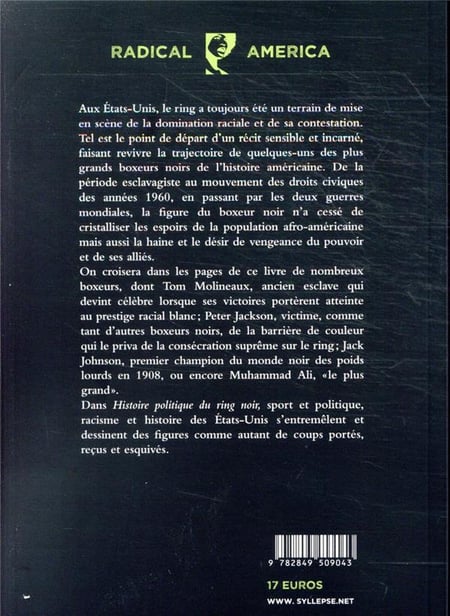 RADICAL AMERICA

Aux États-Unis, le ring a toujours été un terrain de mise en scène de la domination raciale et de sa contestation. Tel est le point de départ d'un récit sensible et incarné, faisant revivre la trajectoire de quelques-uns des plus grands boxeurs noirs de l'histoire américaine. De la période esclavagiste au mouvement des droits civiques des années 1960, en passant par les deux guerres mondiales, la figure du boxeur noir n'a cessé de cristalliser les espoirs de la population afro-américaine mais aussi la haine et le désir de vengeance du pouvoir et de ses alliés.
On croisera dans les pages de ce livre de nombreux boxeurs, dont Tom Molineaux, ancien esclave qui devint célèbre lorsque ses victoires portèrent atteinte au prestige racial blanc; Peter Jackson, victime, comme tant d'autres boxeurs noirs, de la barrière de couleur qui le priva de la consécration suprême sur le ring; Jack Johnson, premier champion du monde noir des poids lourds en 1908, ou encore Muhammad Ali, «le plus grand».
Dans Histoire politique du ring noir, sport et politique, racisme et histoire des États-Unis s'entremêlent et dessinent des figures comme autant de coups portés, reçus et esquivés.

9 782849 509043

17 EUROS

WWW.SYLLEPSE.NET